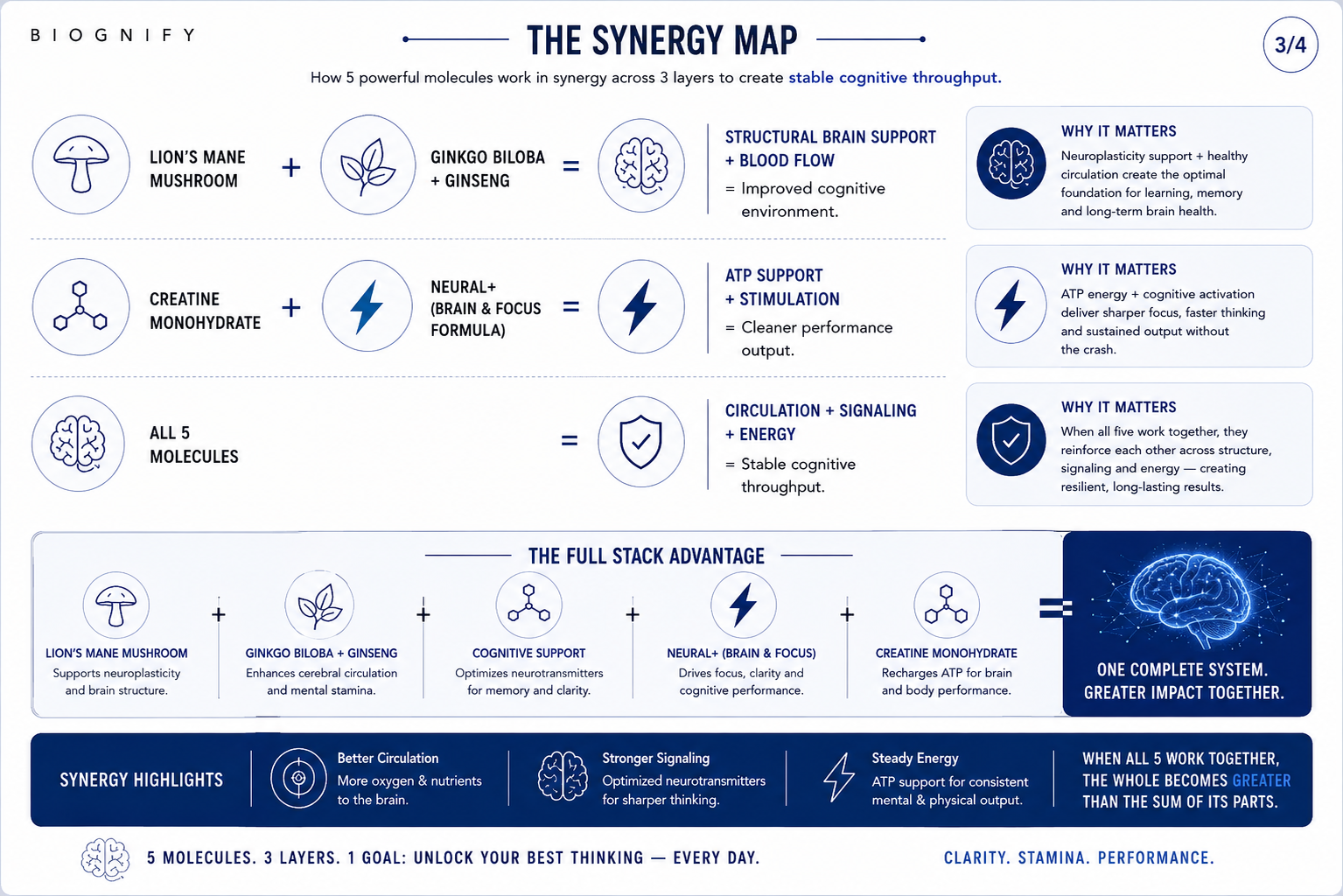 BIOGNIFY

THE SYNERGY MAP

3/4

How 5 powerful molecules work in synergy across 3 layers to create stable cognitive throughput.

LION'S MANE MUSHROOM + GINKGO BILOBA + GINSENG =

STRUCTURAL BRAIN SUPPORT + BLOOD FLOW
= Improved cognitive environment.

WHY IT MATTERS
Neuroplasticity support + healthy circulation create the optimal foundation for learning, memory and long-term brain health.

CREATINE MONOHYDRATE + NEURAL+ (BRAIN & FOCUS FORMULA) =

ATP SUPPORT + STIMULATION
= Cleaner performance output.

WHY IT MATTERS
ATP energy + cognitive activation deliver sharper focus, faster thinking and sustained output without the crash.

ALL 5 MOLECULES =

CIRCULATION + SIGNALING + ENERGY
= Stable cognitive throughput.

WHY IT MATTERS
When all five work together, they reinforce each other across structure, signaling and energy — creating resilient, long-lasting results.

THE FULL STACK ADVANTAGE

LION'S MANE MUSHROOM
Supports neuroplasticity and brain structure.

+

GINKGO BILOBA + GINSENG
Enhances cerebral circulation and mental stamina.

+

COGNITIVE SUPPORT
Optimizes neurotransmitters for memory and clarity.

+

NEURAL+ (BRAIN & FOCUS)
Drives focus, clarity and cognitive performance.

+

CREATINE MONOHYDRATE
Recharges ATP for brain and body performance.

=

ONE COMPLETE SYSTEM. GREATER IMPACT TOGETHER.

SYNERGY HIGHLIGHTS

Better Circulation
More oxygen & nutrients to the brain.

Stronger Signaling
Optimized neurotransmitters for sharper thinking.

Steady Energy
ATP support for consistent mental & physical output.

WHEN ALL 5 WORK TOGETHER, THE WHOLE BECOMES GREATER THAN THE SUM OF ITS PARTS.

5 MOLECULES. 3 LAYERS. 1 GOAL: UNLOCK YOUR BEST THINKING — EVERY DAY.

CLARITY. STAMINA. PERFORMANCE.